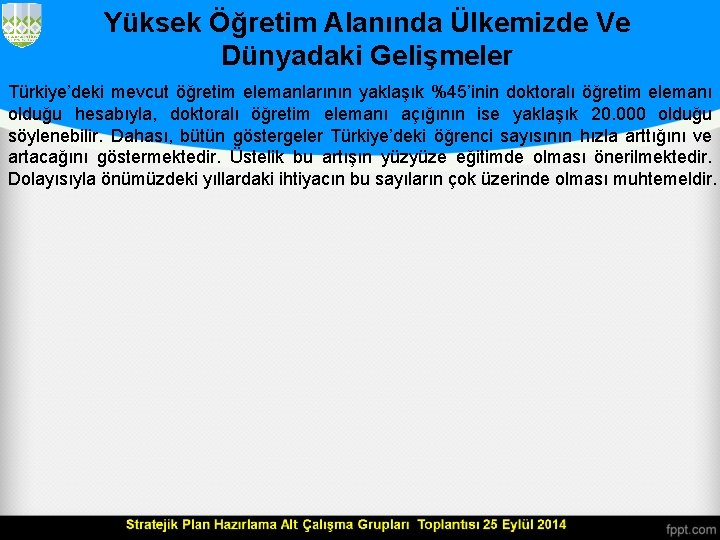 Yüksek Öğretim Alanında Ülkemizde Ve Dünyadaki Gelişmeler

Türkiye'deki mevcut öğretim elemanlarının yaklaşık %45'inin doktoralı öğretim elemanı olduğu hesabıyla, doktoralı öğretim elemanı açığının ise yaklaşık 20.000 olduğu söylenebilir. Dahası, bütün göstergeler Türkiye'deki öğrenci sayısının hızla arttığını ve artacağını göstermektedir. Üstelik bu artışın yüzyüze eğitimde olması önerilmektedir. Dolayısıyla önümüzdeki yıllardaki ihtiyacın bu sayıların çok üzerinde olması muhtemeldir.

Stratejik Plan Hazırlama Alt Çalışma Grupları Toplantısı 25 Eylül 2014

fppt.com